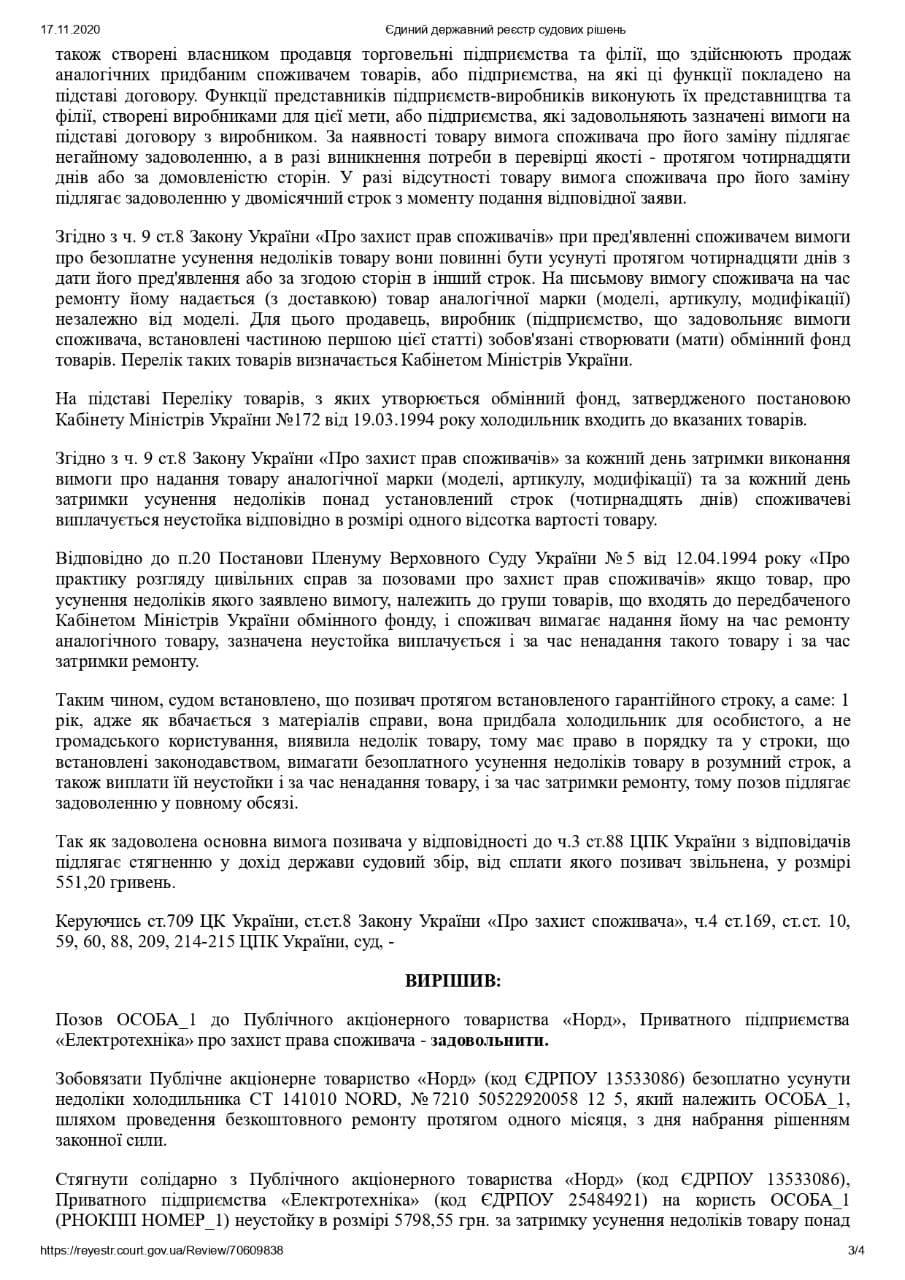 17.11.2020 Єдиний державний реєстр судових рішень

також створені власником продавця торговельні підприємства та філії, що здійснюють продаж аналогічних придбаним споживачем товарів, або підприємства, на які ці функції покладено на підставі договору. Функції представників підприємств-виробників виконують їх представництва та філії, створені виробниками для цієї мети, або підприємства, які задовольняють зазначені вимоги на підставі договору з виробником. За наявності товару вимога споживача про його заміну підлягає негайному задоволенню, а в разі виникнення потреби в перевірці якості - протягом чотирнадцяти днів або за домовленістю сторін. У разі відсутності товару вимога споживача про його заміну підлягає задоволенню у двомісячний строк з моменту подання відповідної заяви.

Згідно з ч. 9 ст.8 Закону України «Про захист прав споживачів» при пред'явленні споживачем вимоги про безоплатне усунення недоліків товару вони повинні бути усунуті протягом чотирнадцяти днів з дати його пред'явлення або за згодою сторін в інший строк. На письмову вимогу споживача на час ремонту йому надається (з доставкою) товар аналогічної марки (моделі, артикулу, модифікації) незалежно від моделі. Для цього продавець, виробник (підприємство, що задовольняє вимоги споживача, встановлені частиною першою цієї статті) зобов'язані створювати (мати) обмінний фонд товарів. Перелік таких товарів визначається Кабінетом Міністрів України.

На підставі Переліку товарів, з яких утворюється обмінний фонд, затвердженого постановою Кабінету Міністрів України №172 від 19.03.1994 року холодильник входить до вказаних товарів.

Згідно з ч. 9 ст.8 Закону України «Про захист прав споживачів» за кожний день затримки виконання вимоги про надання товару аналогічної марки (моделі, артикулу, модифікації) та за кожний день затримки усунення недоліків понад установлений строк (чотирнадцять днів) споживачеві виплачується неустойка відповідно в розмірі одного відсотка вартості товару.

Відповідно до п.20 Постанови Пленуму Верховного Суду України № 5 від 12.04.1994 року «Про практику розгляду цивільних справ за позовами про захист прав споживачів» якщо товар, про усунення недоліків якого заявлено вимогу, належить до групи товарів, що входять до передбаченого Кабінетом Міністрів України обмінного фонду, і споживач вимагає надання йому на час ремонту аналогічного товару, зазначена неустойка виплачується і за час ненадання такого товару і за час затримки ремонту.

Таким чином, судом встановлено, що позивач протягом встановленого гарантійного строку, а саме: 1 рік, адже як вбачається з матеріалів справи, вона придбала холодильник для особистого, а не громадського користування, виявила недолік товару, тому має право в порядку та у строки, що встановлені законодавством, вимагати безоплатного усунення недоліків товару в розумний строк, а також виплати їй неустойки і за час ненадання товару, і за час затримки ремонту, тому позов підлягає задоволенню у повному обсязі.

Так як задоволена основна вимога позивача у відповідності до ч.3 ст.88 ЦПК України з відповідачів підлягає стягненню у дохід держави судовий збір, від сплати якого позивач звільнена, у розмірі 551,20 гривень.

Керуючись ст.709 ЦК України, ст.ст.8 Закону України «Про захист споживача», ч.4 ст.169, ст.ст. 10, 59, 60, 88, 209, 214-215 ЦПК України, суд, -

ВИРІШИВ:

Позов ОСОБА_1 до Публічного акціонерного товариства «Норд», Приватного підприємства «Електротехніка» про захист права споживача - задовольнити.

Зобовязати Публічне акціонерне товариство «Норд» (код ЄДРПОУ 13533086) безоплатно усунути недоліки холодильника СТ 141010 NORD, № 7210 50522920058 12 5, який належить ОСОБА_1, шляхом проведення безкоштовного ремонту протягом одного місяця, з дня набрання рішенням законної сили.

Стягнути солідарно з Публічного акціонерного товариства «Норд» (код ЄДРПОУ 13533086), Приватного підприємства «Електротехніка» (код ЄДРПОУ 25484921) на користь ОСОБА_1 (РНОКПП НОМЕР_1) неустойку в розмірі 5798,55 грн. за затримку усунення недоліків товару понад

https://reyestr.court.gov.ua/Review/70609838 3/4